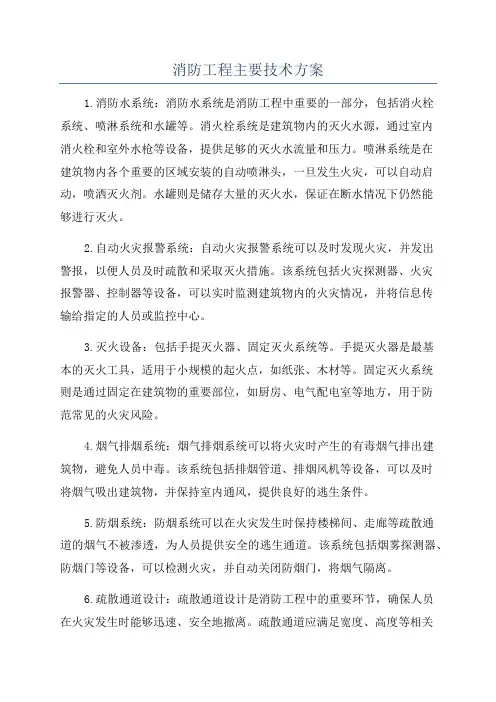 消防工程主要技术方案

1.消防水系统：消防水系统是消防工程中重要的一部分，包括消火栓系统、喷淋系统和水罐等。消火栓系统是建筑物内的灭火水源，通过室内消火栓和室外水枪等设备，提供足够的灭火水流量和压力。喷淋系统是在建筑物内各个重要的区域安装的自动喷淋头，一旦发生火灾，可以自动启动，喷洒灭火剂。水罐则是储存大量的灭火水，保证在断水情况下仍然能够进行灭火。

2.自动火灾报警系统：自动火灾报警系统可以及时发现火灾，并发出警报，以便人员及时疏散和采取灭火措施。该系统包括火灾探测器、火灾报警器、控制器等设备，可以实时监测建筑物内的火灾情况，并将信息传输给指定的人员或监控中心。

3.灭火设备：包括手提灭火器、固定灭火系统等。手提灭火器是最基本的灭火工具，适用于小规模的起火点，如纸张、木材等。固定灭火系统则是通过固定在建筑物的重要部位，如厨房、电气配电室等地方，用于防范常见的火灾风险。

4.烟气排烟系统：烟气排烟系统可以将火灾时产生的有毒烟气排出建筑物，避免人员中毒。该系统包括排烟管道、排烟风机等设备，可以及时将烟气吸出建筑物，并保持室内通风，提供良好的逃生条件。

5.防烟系统：防烟系统可以在火灾发生时保持楼梯间、走廊等疏散通道的烟气不被渗透，为人员提供安全的逃生通道。该系统包括烟雾探测器、防烟门等设备，可以检测火灾，并自动关闭防烟门，将烟气隔离。

6.疏散通道设计：疏散通道设计是消防工程中的重要环节，确保人员在火灾发生时能够迅速、安全地撤离。疏散通道应满足宽度、高度等相关